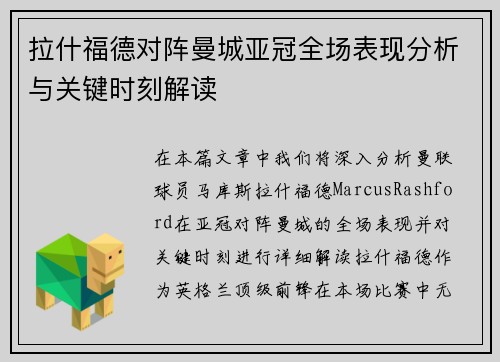 拉什福德对阵曼城亚冠全场表现分析与关键时刻解读

在本篇文章中我们将深入分析曼联球员马库斯拉什福德MarcusRashford在亚冠对阵曼城的全场表现并对关键时刻进行详细解读拉什福德作为英格兰顶级前锋在本场比赛中无